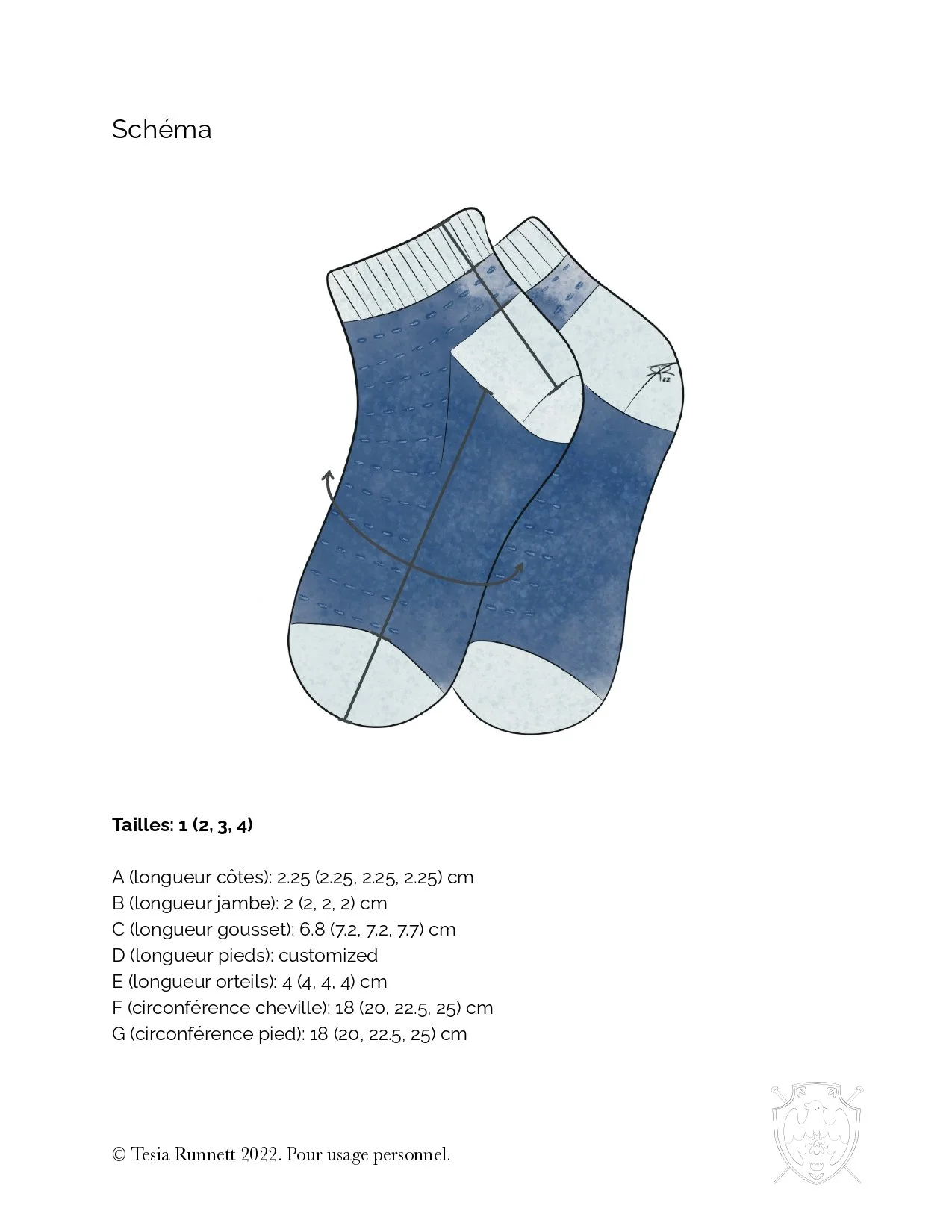 Schéma

Tailles: 1 (2, 3, 4)

A (longueur côtes): 2.25 (2.25, 2.25, 2.25) cm
B (longueur jambe): 2 (2, 2, 2) cm
C (longueur gousset): 6.8 (7.2, 7.2, 7.7) cm
D (longueur pieds): customized
E (longueur orteils): 4 (4, 4, 4) cm
F (circonférence cheville): 18 (20, 22.5, 25) cm
G (circonférence pied): 18 (20, 22.5, 25) cm

© Tesia Runnett 2022. Pour usage personnel.